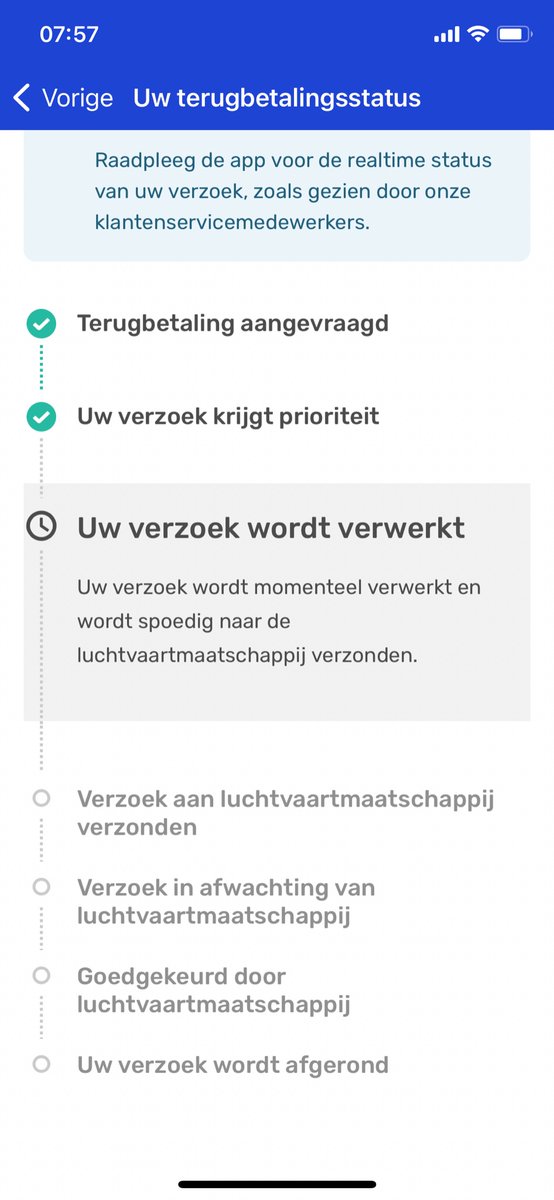 07:57

Vorige Uw terugbetalingsstatus

Raadpleeg de app voor de realtime status van uw verzoek, zoals gezien door onze klantenservicemedewerkers.

Terugbetaling aangevraagd

Uw verzoek krijgt prioriteit

Uw verzoek wordt verwerkt

Uw verzoek wordt momenteel verwerkt en wordt spoedig naar de luchtvaartmaatschappij verzonden.

Verzoek aan luchtvaartmaatschappij verzonden

Verzoek in afwachting van luchtvaartmaatschappij

Goedgekeurd door luchtvaartmaatschappij

Uw verzoek wordt afgerond